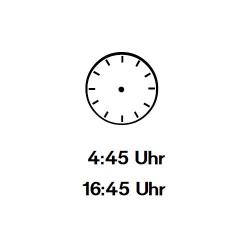 4:45 Uhr
16:45 Uhr